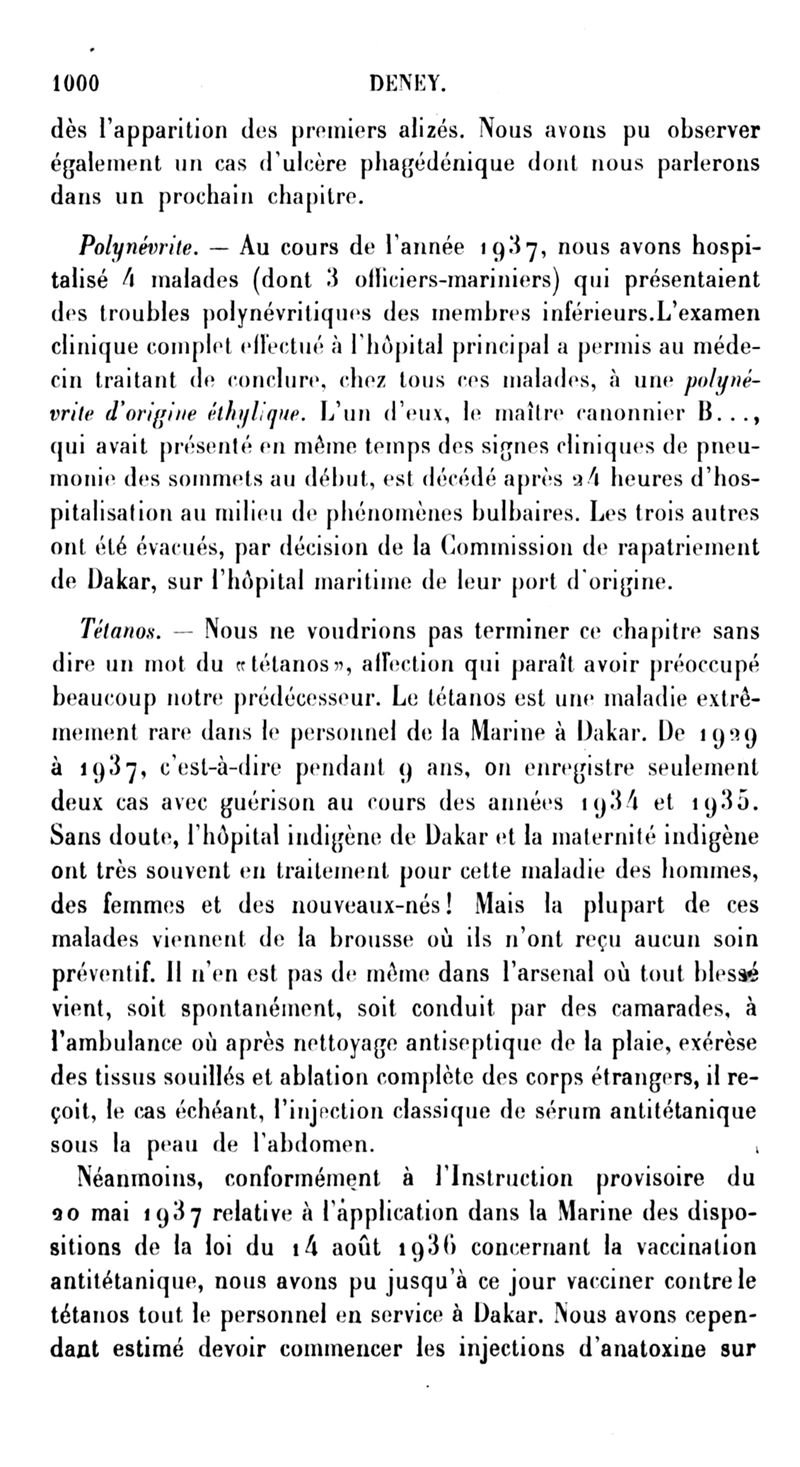 1000 DENEY.

dès l'apparition des premiers alizés. Nous avons pu observer également un cas d'ulcère phagédénique dont nous parlerons dans un prochain chapitre.

Polynévrite. — Au cours de l'année 1937, nous avons hospitalisé 4 malades (dont 3 officiers-mariniers) qui présentaient des troubles polynévritiques des membres inférieurs.L'examen clinique complet effectué à l'hôpital principal a permis au médecin traitant de conclure, chez tous ces malades, à une polynévrite d'origine éthylique. L'un d'eux, le maître canonnier B..., qui avait présenté en même temps des signes cliniques de pneumonie des sommets au début, est décédé après 24 heures d'hospitalisation au milieu de phénomènes bulbaires. Les trois autres ont été évacués, par décision de la Commission de rapatriement de Dakar, sur l'hôpital maritime de leur port d'origine.

Tétanos. — Nous ne voudrions pas terminer ce chapitre sans dire un mot du «tétanos», affection qui paraît avoir préoccupé beaucoup notre prédécesseur. Le tétanos est une maladie extrêmement rare dans le personnel de la Marine à Dakar. De 1929 à 1937, c'est-à-dire pendant 9 ans, on enregistre seulement deux cas avec guérison au cours des années 1934 et 1935. Sans doute, l'hôpital indigène de Dakar et la maternité indigène ont très souvent en traitement pour cette maladie des hommes, des femmes et des nouveaux-nés! Mais la plupart de ces malades viennent de la brousse où ils n'ont reçu aucun soin préventif. Il n'en est pas de même dans l'arsenal où tout blessé vient, soit spontanément, soit conduit par des camarades, à l'ambulance où après nettoyage antiseptique de la plaie, exérèse des tissus souillés et ablation complète des corps étrangers, il reçoit, le cas échéant, l'injection classique de sérum antitétanique sous la peau de l'abdomen.

Néanmoins, conformément à l'Instruction provisoire du 20 mai 1937 relative à l'application dans la Marine des dispositions de la loi du 14 août 1936 concernant la vaccination antitétanique, nous avons pu jusqu'à ce jour vacciner contre le tétanos tout le personnel en service à Dakar. Nous avons cependant estimé devoir commencer les injections d'anatoxine sur